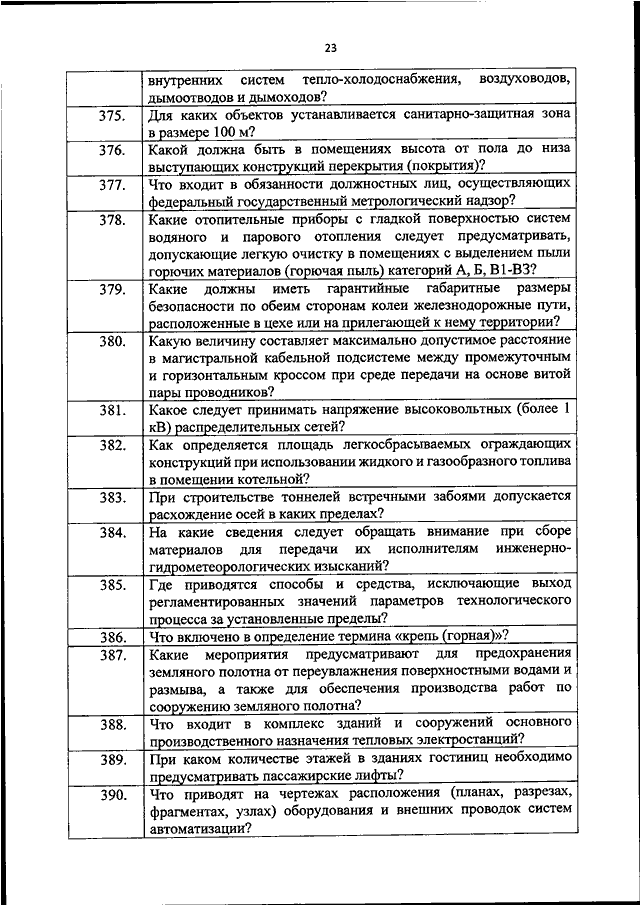 23

|  |  |
|---|---|
|  | внутренних систем тепло-холодоснабжения, воздуховодов, дымоотводов и дымоходов? |
| 375. | Для каких объектов устанавливается санитарно-защитная зона в размере 100 м? |
| 376. | Какой должна быть в помещениях высота от пола до низа выступающих конструкций перекрытия (покрытия)? |
| 377. | Что входит в обязанности должностных лиц, осуществляющих федеральный государственный метрологический надзор? |
| 378. | Какие отопительные приборы с гладкой поверхностью систем водяного и парового отопления следует предусматривать, допускающие легкую очистку в помещениях с выделением пыли горючих материалов (горючая пыль) категорий А, Б, В1-В3? |
| 379. | Какие должны иметь гарантийные габаритные размеры безопасности по обеим сторонам колеи железнодорожные пути, расположенные в цехе или на прилегающей к нему территории? |
| 380. | Какую величину составляет максимально допустимое расстояние в магистральной кабельной подсистеме между промежуточным и горизонтальным кроссом при среде передачи на основе витой пары проводников? |
| 381. | Какое следует принимать напряжение высоковольтных (более 1 кВ) распределительных сетей? |
| 382. | Как определяется площадь легкосбрасываемых ограждающих конструкций при использовании жидкого и газообразного топлива в помещении котельной? |
| 383. | При строительстве тоннелей встречными забоями допускается расхождение осей в каких пределах? |
| 384. | На какие сведения следует обращать внимание при сборе материалов для передачи их исполнителям инженерно-гидрометеорологических изысканий? |
| 385. | Где приводятся способы и средства, исключающие выход регламентированных значений параметров технологического процесса за установленные пределы? |
| 386. | Что включено в определение термина «крепь (горная)»? |
| 387. | Какие мероприятия предусматривают для предохранения земляного полотна от переувлажнения поверхностными водами и размыва, а также для обеспечения производства работ по сооружению земляного полотна? |
| 388. | Что входит в комплекс зданий и сооружений основного производственного назначения тепловых электростанций? |
| 389. | При каком количестве этажей в зданиях гостиниц необходимо предусматривать пассажирские лифты? |
| 390. | Что приводят на чертежах расположения (планах, разрезах, фрагментах, узлах) оборудования и внешних проводок систем автоматизации? |